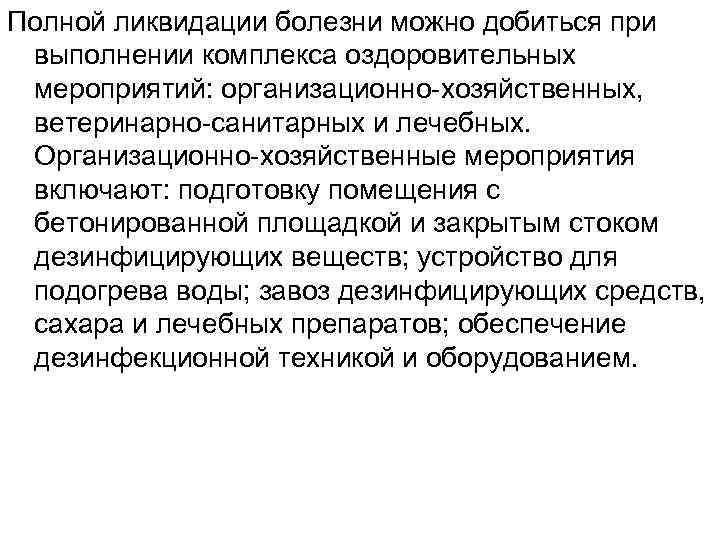 Полной ликвидации болезни можно добиться при выполнении комплекса оздоровительных мероприятий: организационно-хозяйственных, ветеринарно-санитарных и лечебных. Организационно-хозяйственные мероприятия включают: подготовку помещения с бетонированной площадкой и закрытым стоком дезинфицирующих веществ; устройство для подогрева воды; завоз дезинфицирующих средств, сахара и лечебных препаратов; обеспечение дезинфекционной техникой и оборудованием.